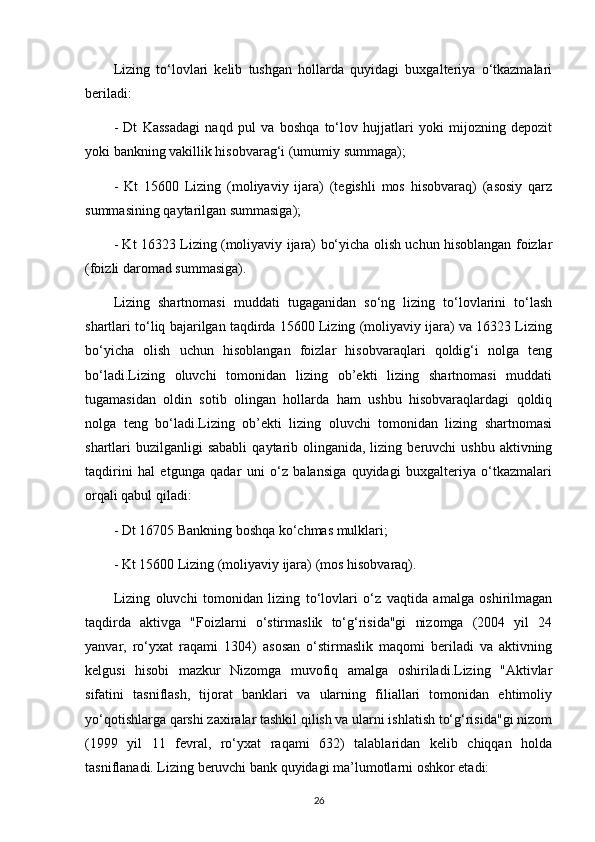 Lizing to‘lovlari kelib tushgan hollarda quyidagi buxgalteriya o‘tkazmalari beriladi:

- Dt Kassadagi naqd pul va boshqa to‘lov hujjatlari yoki mijozning depozit yoki bankning vakillik hisobvarag‘i (umumiy summaga);

- Kt 15600 Lizing (moliyaviy ijara) (tegishli mos hisobvaraq) (asosiy qarz summasining qaytarilgan summasiga);

- Kt 16323 Lizing (moliyaviy ijara) bo‘yicha olish uchun hisoblangan foizlar (foizli daromad summasiga).

Lizing shartnomasi muddati tugaganidan so‘ng lizing to‘lovlarini to‘lash shartlari to‘liq bajarilgan taqdirda 15600 Lizing (moliyaviy ijara) va 16323 Lizing bo‘yicha olish uchun hisoblangan foizlar hisobvaraqlari qoldig‘i nolga teng bo‘ladi.Lizing oluvchi tomonidan lizing ob’ekti lizing shartnomasi muddati tugamasidan oldin sotib olingan hollarda ham ushbu hisobvaraqlardagi qoldiq nolga teng bo‘ladi.Lizing ob’ekti lizing oluvchi tomonidan lizing shartnomasi shartlari buzilganligi sababli qaytarib olinganida, lizing beruvchi ushbu aktivning taqdirini hal etgunga qadar uni o‘z balansiga quyidagi buxgalteriya o‘tkazmalari orqali qabul qiladi:

- Dt 16705 Bankning boshqa ko‘chmas mulklari;

- Kt 15600 Lizing (moliyaviy ijara) (mos hisobvaraq).

Lizing oluvchi tomonidan lizing to‘lovlari o‘z vaqtida amalga oshirilmagan taqdirda aktivga "Foizlarni o‘stirmaslik to‘g‘risida"gi nizomga (2004 yil 24 yanvar, ro‘yxat raqami 1304) asosan o‘stirmaslik maqomi beriladi va aktivning kelgusi hisobi mazkur Nizomga muvofiq amalga oshiriladi.Lizing "Aktivlar sifatini tasniflash, tijorat banklari va ularning filiallari tomonidan ehtimoliy yo‘qotishlarga qarshi zaxiralar tashkil qilish va ularni ishlatish to‘g‘risida"gi nizom (1999 yil 11 fevral, ro‘yxat raqami 632) talablaridan kelib chiqqan holda tasniflanadi. Lizing beruvchi bank quyidagi ma’lumotlarni oshkor etadi:

26